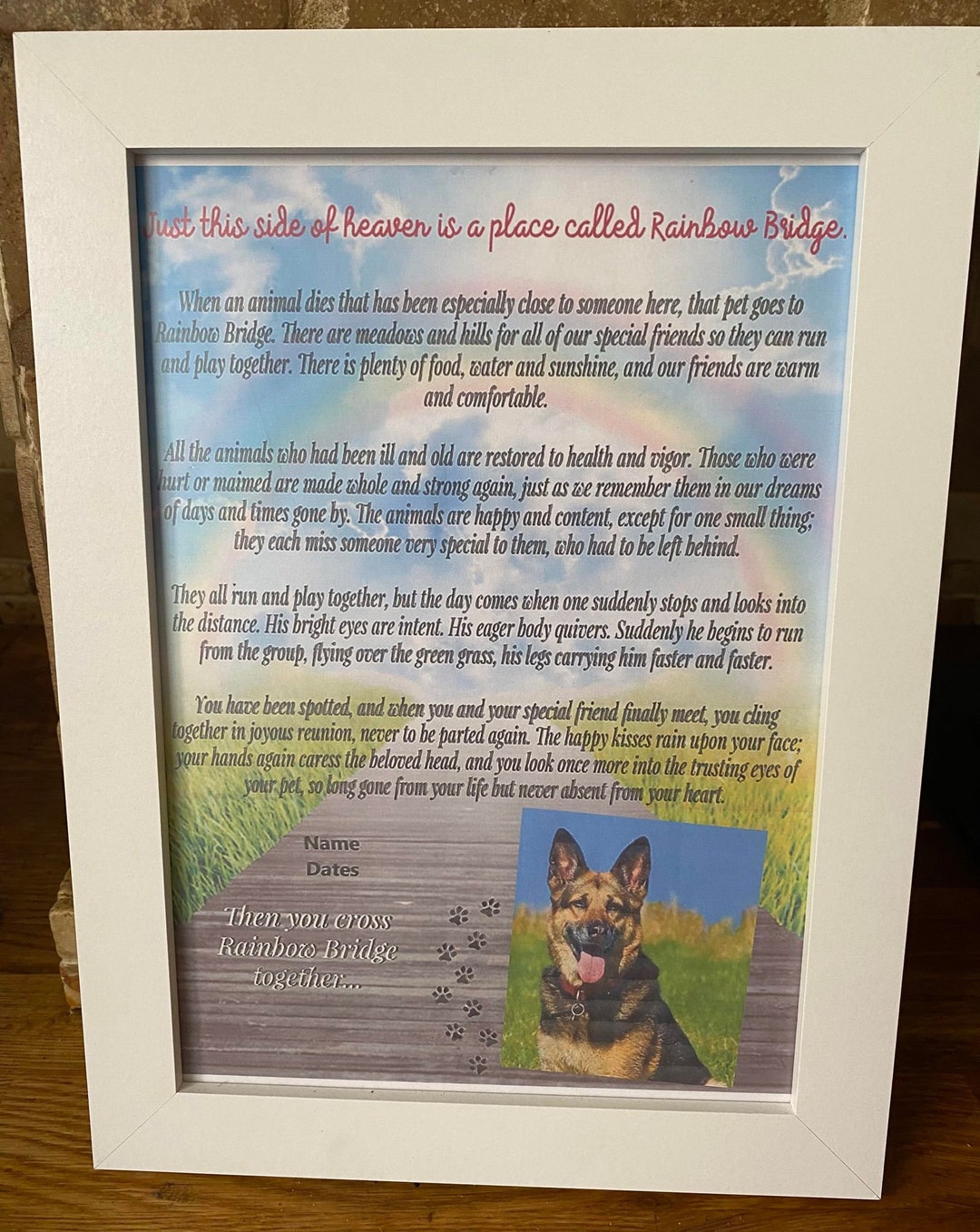 Just this side of heaven is a place called Rainbow Bridge.

When an animal dies that has been especially close to someone here, that pet goes to Rainbow Bridge. There are meadows and hills for all of our special friends so they can run and play together. There is plenty of food, water and sunshine, and our friends are warm and comfortable.

All the animals who had been ill and old are restored to health and vigor. Those who were hurt or maimed are made whole and strong again, just as we remember them in our dreams of days and times gone by. The animals are happy and content, except for one small thing; they each miss someone very special to them, who had to be left behind.

They all run and play together, but the day comes when one suddenly stops and looks into the distance. His bright eyes are intent. His eager body quivers. Suddenly he begins to run from the group, flying over the green grass, his legs carrying him faster and faster.

You have been spotted, and when you and your special friend finally meet, you cling together in joyous reunion, never to be parted again. The happy kisses rain upon your face; your hands again caress the beloved head, and you look once more into the trusting eyes of your pet, so long gone from your life but never absent from your heart.

Name
Dates

Then you cross Rainbow Bridge together...